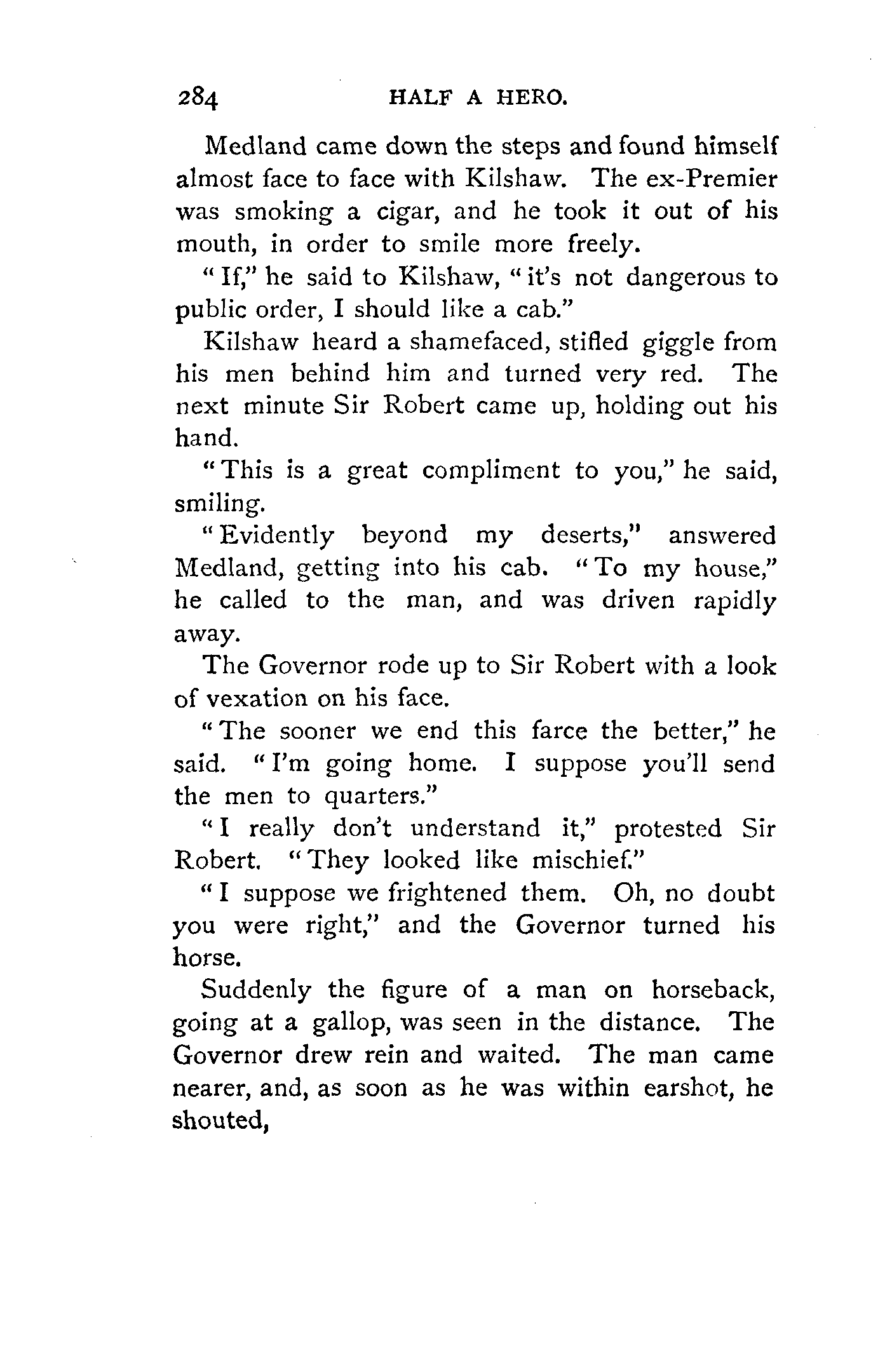 284 HALF A HERO.

Medland came down the steps and found himself almost face to face with Kilshaw. The ex-Premier was smoking a cigar, and he took it out of his mouth, in order to smile more freely.

"If," he said to Kilshaw, "it's not dangerous to public order, I should like a cab."

Kilshaw heard a shamefaced, stifled giggle from his men behind him and turned very red. The next minute Sir Robert came up, holding out his hand.

"This is a great compliment to you," he said, smiling.

"Evidently beyond my deserts," answered Medland, getting into his cab. "To my house," he called to the man, and was driven rapidly away.

The Governor rode up to Sir Robert with a look of vexation on his face.

"The sooner we end this farce the better," he said. "I'm going home. I suppose you'll send the men to quarters."

"I really don't understand it," protested Sir Robert. "They looked like mischief."

"I suppose we frightened them. Oh, no doubt you were right," and the Governor turned his horse.

Suddenly the figure of a man on horseback, going at a gallop, was seen in the distance. The Governor drew rein and waited. The man came nearer, and, as soon as he was within earshot, he shouted,